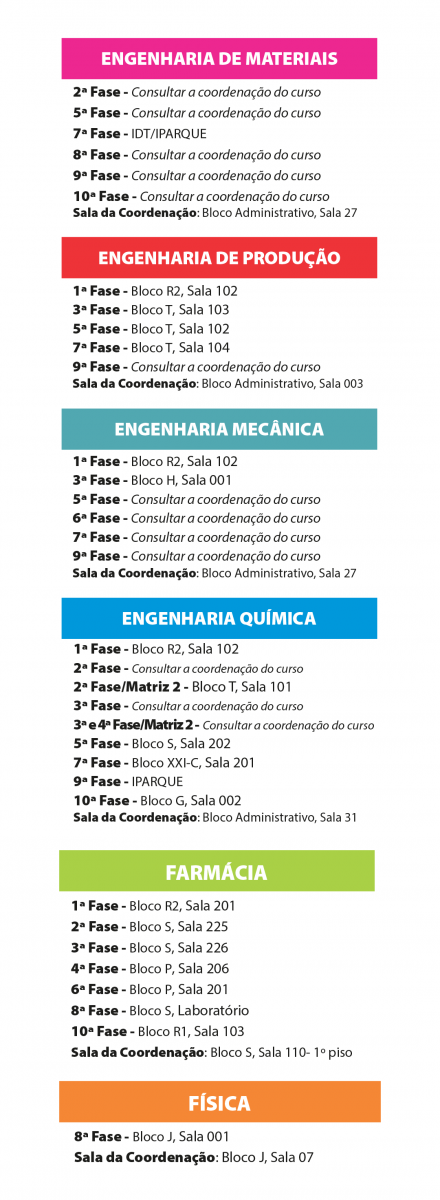 ENGENHARIA DE MATERIAIS

2ª Fase - Consultar a coordenação do curso
5ª Fase - Consultar a coordenação do curso
7ª Fase - IDT/IPARQUE
8ª Fase - Consultar a coordenação do curso
9ª Fase - Consultar a coordenação do curso
10ª Fase - Consultar a coordenação do curso
Sala da Coordenação: Bloco Administrativo, Sala 27

ENGENHARIA DE PRODUÇÃO

1ª Fase - Bloco R2, Sala 102
3ª Fase - Bloco T, Sala 103
5ª Fase - Bloco T, Sala 102
7ª Fase - Bloco T, Sala 104
9ª Fase - Consultar a coordenação do curso
Sala da Coordenação: Bloco Administrativo, Sala 003

ENGENHARIA MECÂNICA

1ª Fase - Bloco R2, Sala 102
3ª Fase - Bloco H, Sala 001
5ª Fase - Consultar a coordenação do curso
6ª Fase - Consultar a coordenação do curso
7ª Fase - Consultar a coordenação do curso
9ª Fase - Consultar a coordenação do curso
Sala da Coordenação: Bloco Administrativo, Sala 27

ENGENHARIA QUÍMICA

1ª Fase - Bloco R2, Sala 102
2ª Fase - Consultar a coordenação do curso
2ª Fase/Matriz 2 - Bloco T, Sala 101
3ª Fase - Consultar a coordenação do curso
3ª e 4ª Fase/Matriz 2 - Consultar a coordenação do curso
5ª Fase - Bloco S, Sala 202
7ª Fase - Bloco XXI-C, Sala 201
9ª Fase - IPARQUE
10ª Fase - Bloco G, Sala 002
Sala da Coordenação: Bloco Administrativo, Sala 31

FARMÁCIA

1ª Fase - Bloco R2, Sala 201
2ª Fase - Bloco S, Sala 225
3ª Fase - Bloco S, Sala 226
4ª Fase - Bloco P, Sala 206
6ª Fase - Bloco P, Sala 201
8ª Fase - Bloco S, Laboratório
10ª Fase - Bloco R1, Sala 103
Sala da Coordenação: Bloco S, Sala 110- 1º piso

FÍSICA

8ª Fase - Bloco J, Sala 001
Sala da Coordenação: Bloco J, Sala 07